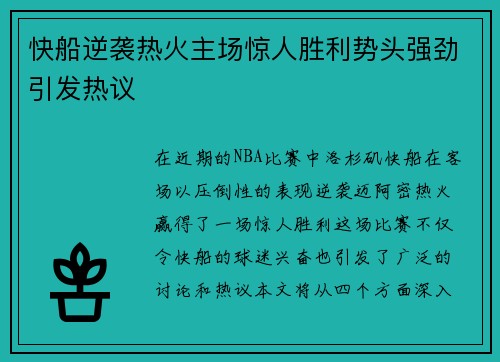 快船逆袭热火主场惊人胜利势头强劲引发热议

在近期的NBA比赛中洛杉矶快船在客场以压倒性的表现逆袭迈阿密热火赢得了一场惊人胜利这场比赛不仅令快船的球迷兴奋也引发了广泛的讨论和热议本文将从四个方面深入